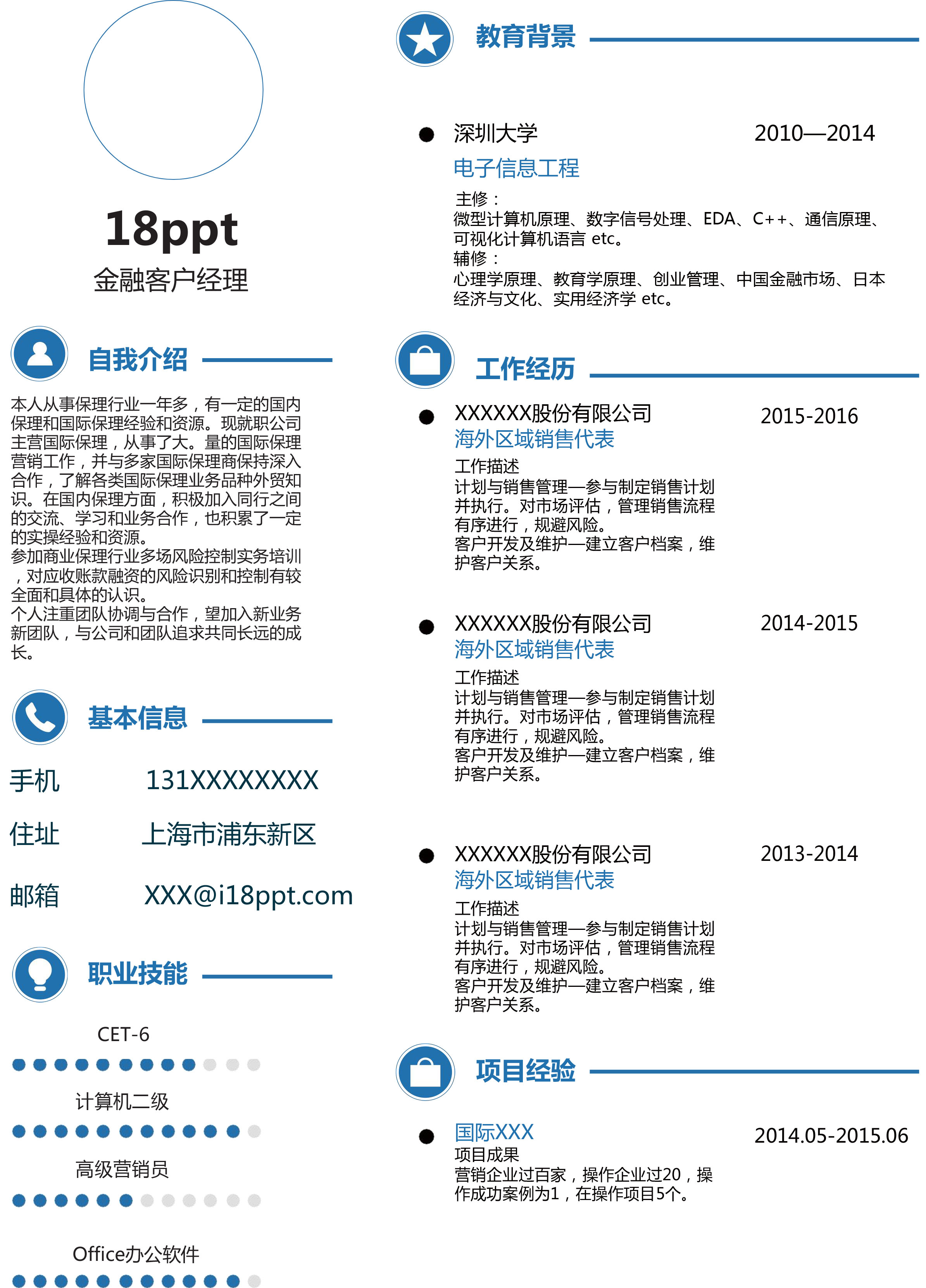 18ppt
金融客户经理

自我介绍

本人从事保理行业一年多，有一定的国内保理和国际保理经验和资源。现就职公司主营国际保理，从事了大。量的国际保理营销工作，并与多家国际保理商保持深入合作，了解各类国际保理业务品种外贸知识。在国内保理方面，积极加入同行之间的交流、学习和业务合作，也积累了一定的实操经验和资源。
参加商业保理行业多场风险控制实务培训，对应收账款融资的风险识别和控制有较全面和具体的认识。
个人注重团队协调与合作，望加入新业务新团队，与公司和团队追求共同长远的成长。

基本信息

手机 131XXXXXXXX
住址 上海市浦东新区
邮箱 XXX@i18ppt.com

职业技能

CET-6
计算机二级
高级营销员
Office办公软件

教育背景

深圳大学 2010—2014
电子信息工程
主修：
微型计算机原理、数字信号处理、EDA、C++、通信原理、可视化计算机语言 etc。
辅修：
心理学原理、教育学原理、创业管理、中国金融市场、日本经济与文化、实用经济学 etc。

工作经历

XXXXXX股份有限公司 2015-2016
海外区域销售代表
工作描述
计划与销售管理—参与制定销售计划并执行。对市场评估，管理销售流程有序进行，规避风险。
客户开发及维护—建立客户档案，维护客户关系。

XXXXXX股份有限公司 2014-2015
海外区域销售代表
工作描述
计划与销售管理—参与制定销售计划并执行。对市场评估，管理销售流程有序进行，规避风险。
客户开发及维护—建立客户档案，维护客户关系。

XXXXXX股份有限公司 2013-2014
海外区域销售代表
工作描述
计划与销售管理—参与制定销售计划并执行。对市场评估，管理销售流程有序进行，规避风险。
客户开发及维护—建立客户档案，维护客户关系。

项目经验

国际XXX 2014.05-2015.06
项目成果
营销企业过百家，操作企业过20，操作成功案例为1，在操作项目5个。